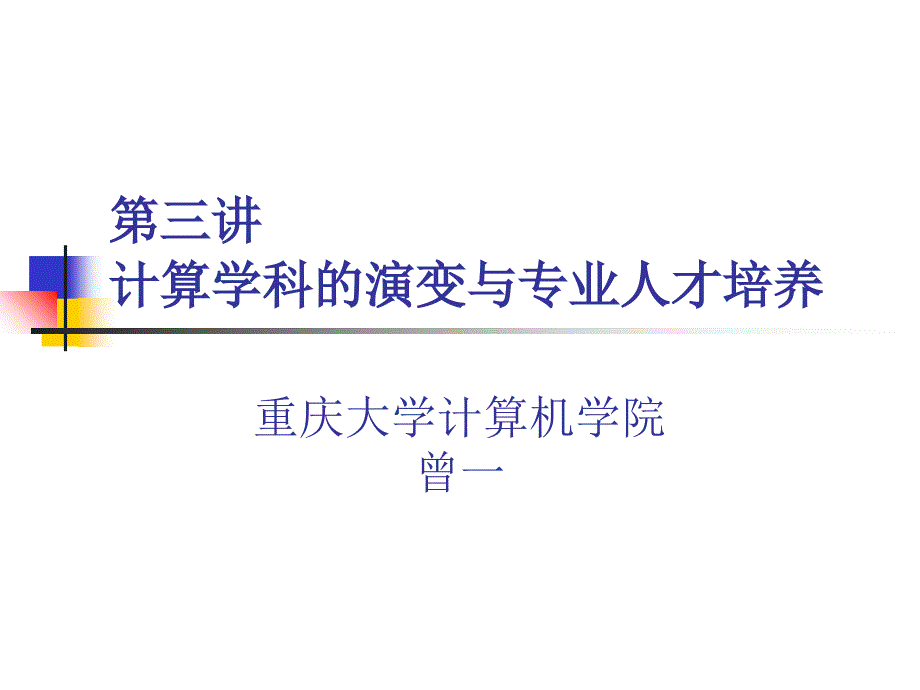 第三讲
计算学科的演变与专业人才培养

重庆大学计算机学院
曾一